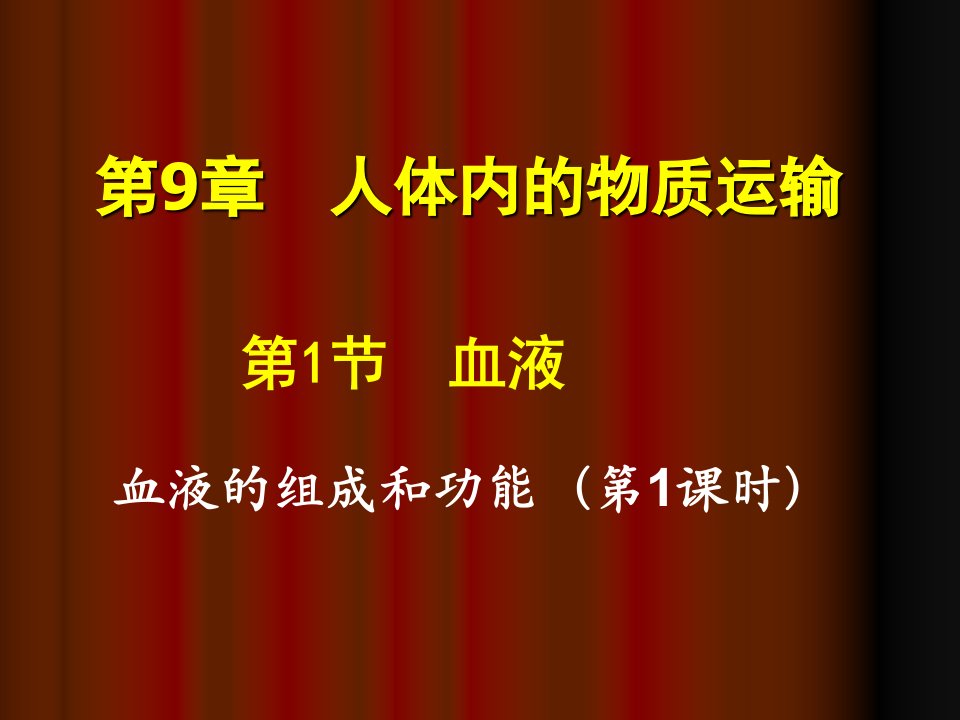 第9章　人体内的物质运输

第1节　血液

血液的组成和功能（第1课时）